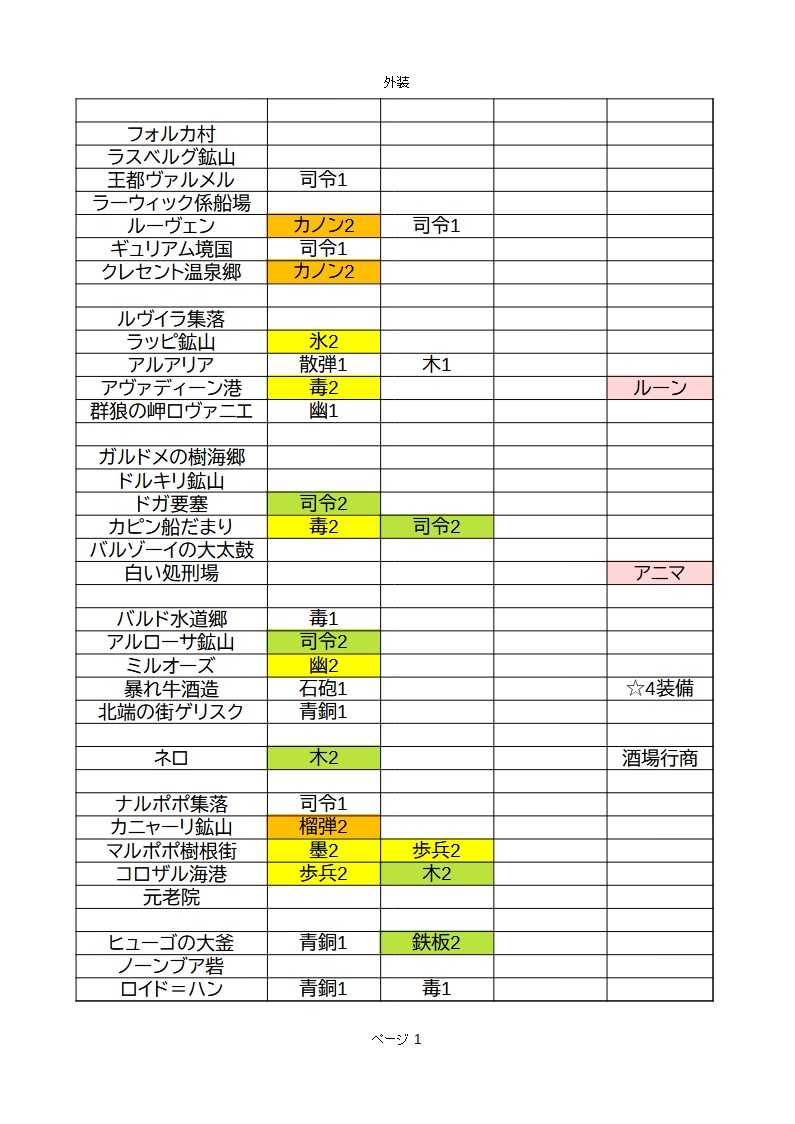 外装

| | | | | |
|---|---|---|---|---|
| フォルカ村 | | | | |
| ラスベルグ鉱山 | | | | |
| 王都ヴァルメル | 司令1 | | | |
| ラーウィック係船場 | | | | |
| ルーヴェン | カノン2 | 司令1 | | |
| ギュリアム境国 | 司令1 | | | |
| クレセント温泉郷 | カノン2 | | | |
| | | | | |
| ルヴイラ集落 | | | | |
| ラッピ鉱山 | 氷2 | | | |
| アルアリア | 散弾1 | 木1 | | |
| アヴァディーン港 | 毒2 | | | ルーン |
| 群狼の岬ロヴァニエ | 幽1 | | | |
| | | | | |
| ガルドメの樹海郷 | | | | |
| ドルキリ鉱山 | | | | |
| ドガ要塞 | 司令2 | | | |
| カピン船だまり | 毒2 | 司令2 | | |
| バルゾーイの大太鼓 | | | | |
| 白い処刑場 | | | | アニマ |
| | | | | |
| バルド水道郷 | 毒1 | | | |
| アルローサ鉱山 | 司令2 | | | |
| ミルオーズ | 幽2 | | | |
| 暴れ牛酒造 | 石砲1 | | | ☆4装備 |
| 北端の街ゲリスク | 青銅1 | | | |
| | | | | |
| ネロ | 木2 | | | 酒場行商 |
| | | | | |
| ナルポポ集落 | 司令1 | | | |
| カニャーリ鉱山 | 榴弾2 | | | |
| マルポポ樹根街 | 墨2 | 歩兵2 | | |
| コロザル海港 | 歩兵2 | 木2 | | |
| 元老院 | | | | |
| | | | | |
| ヒューゴの大釜 | 青銅1 | 鉄板2 | | |
| ノーンブア砦 | | | | |
| ロイド＝ハン | 青銅1 | 毒1 | | |

ページ 1